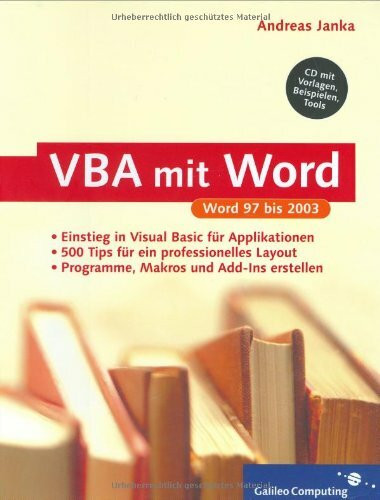 Urheberrechtlich geschütztes Material

Andreas Janka

CD mit Vorlagen, Beispielen, Tools

VBA mit Word

Word 97 bis 2003

• Einstieg in Visual Basic für Applikationen
• 500 Tips für ein professionelles Layout
• Programme, Makros und Add-Ins erstellen

Urheberrechtlich geschütztes Material

Galileo Computing